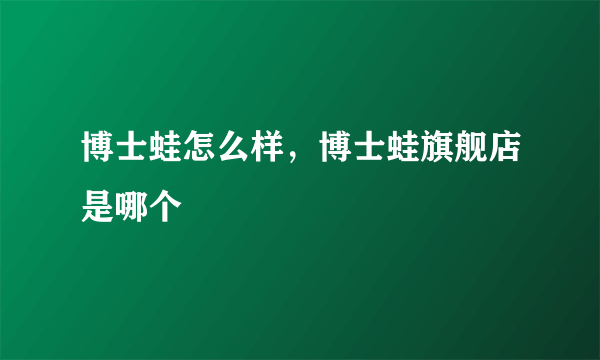 博士蛙怎么样，博士蛙旗舰店是哪个